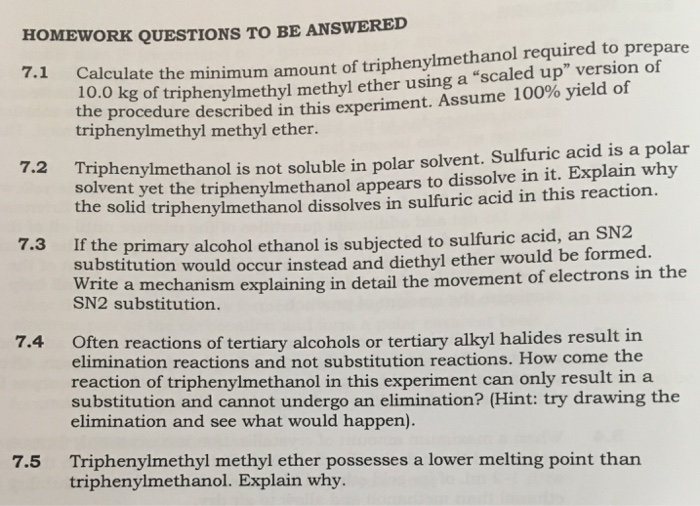 HOMEWORK QUESTIONS TO BE ANSWERED

7.1 Calculate the minimum amount of triphenylmethanol required to prepare 10.0 kg of triphenylmethyl methyl ether using a "scaled up" version of the procedure described in this experiment. Assume 100% yield of triphenylmethyl methyl ether.

7.2 Triphenylmethanol is not soluble in polar solvent. Sulfuric acid is a polar solvent yet the triphenylmethanol appears to dissolve in it. Explain why the solid triphenylmethanol dissolves in sulfuric acid in this reaction.

7.3 If the primary alcohol ethanol is subjected to sulfuric acid, an SN2 substitution would occur instead and diethyl ether would be formed. Write a mechanism explaining in detail the movement of electrons in the SN2 substitution.

7.4 Often reactions of tertiary alcohols or tertiary alkyl halides result in elimination reactions and not substitution reactions. How come the reaction of triphenylmethanol in this experiment can only result in a substitution and cannot undergo an elimination? (Hint: try drawing the elimination and see what would happen).

7.5 Triphenylmethyl methyl ether possesses a lower melting point than triphenylmethanol. Explain why.